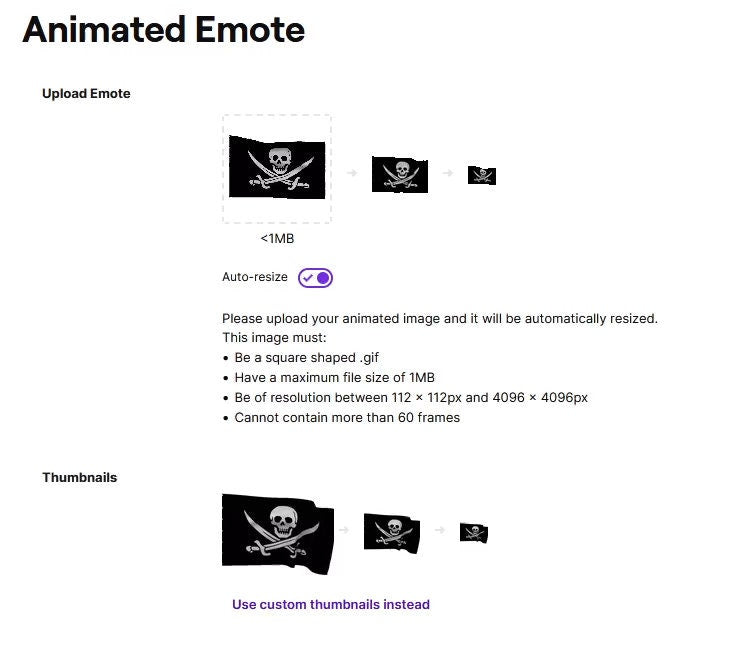 Animated Emote

Upload Emote

<1MB

Auto-resize

Please upload your animated image and it will be automatically resized.
This image must:
• Be a square shaped .gif
• Have a maximum file size of 1MB
• Be of resolution between 112 × 112px and 4096 × 4096px
• Cannot contain more than 60 frames

Thumbnails

Use custom thumbnails instead